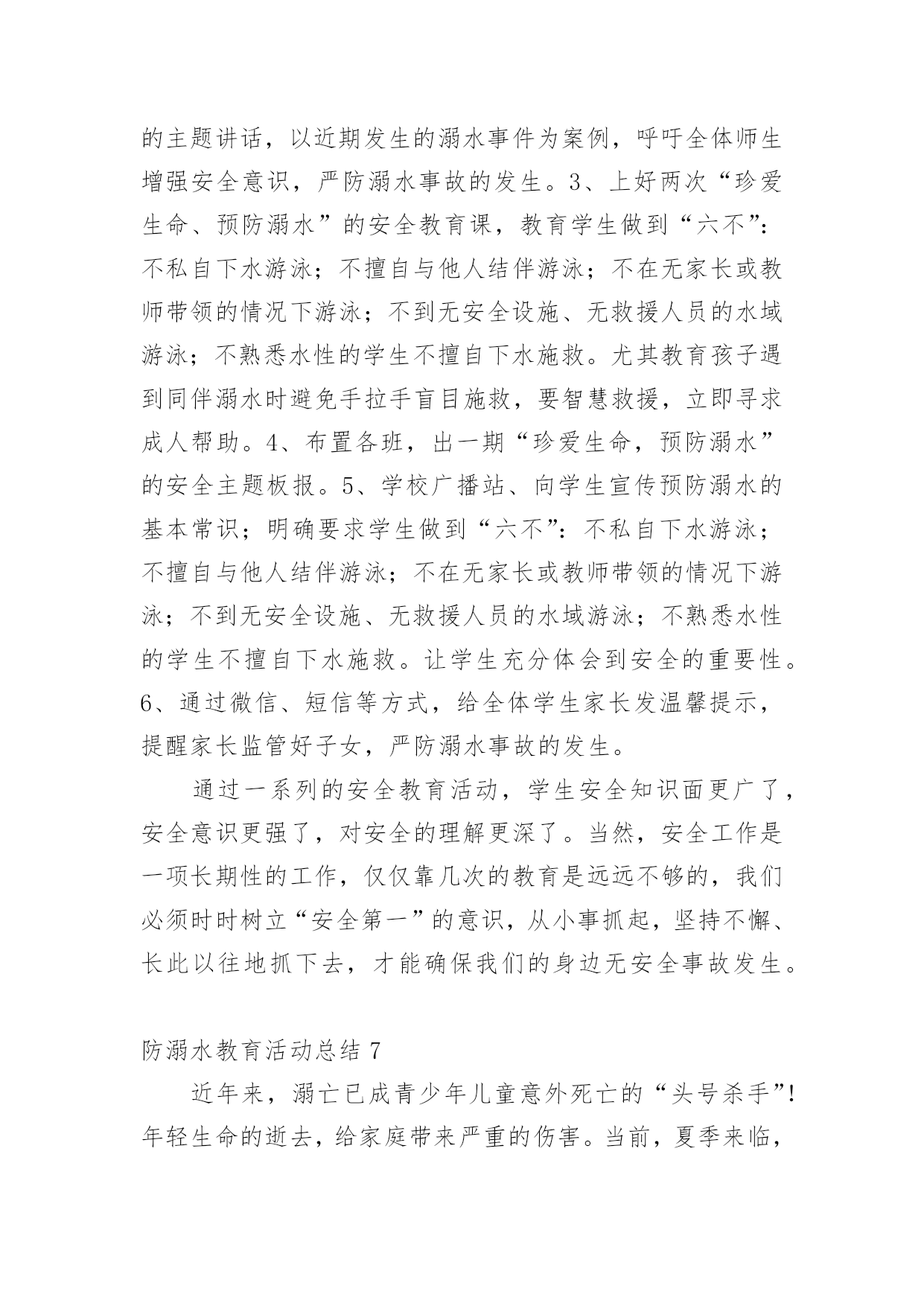 的主题讲话，以近期发生的溺水事件为案例，呼吁全体师生增强安全意识，严防溺水事故的发生。3、上好两次“珍爱生命、预防溺水”的安全教育课，教育学生做到“六不”：不私自下水游泳；不擅自与他人结伴游泳；不在无家长或教师带领的情况下游泳；不到无安全设施、无救援人员的水域游泳；不熟悉水性的学生不擅自下水施救。尤其教育孩子遇到同伴溺水时避免手拉手盲目施救，要智慧救援，立即寻求成人帮助。4、布置各班，出一期“珍爱生命，预防溺水”的安全主题板报。5、学校广播站、向学生宣传预防溺水的基本常识；明确要求学生做到“六不”：不私自下水游泳；不擅自与他人结伴游泳；不在无家长或教师带领的情况下游泳；不到无安全设施、无救援人员的水域游泳；不熟悉水性的学生不擅自下水施救。让学生充分体会到安全的重要性。6、通过微信、短信等方式，给全体学生家长发温馨提示，提醒家长监管好子女，严防溺水事故的发生。

通过一系列的安全教育活动，学生安全知识面更广了，安全意识更强了，对安全的理解更深了。当然，安全工作是一项长期性的工作，仅仅靠几次的教育是远远不够的，我们必须时时树立“安全第一”的意识，从小事抓起，坚持不懈、长此以往地抓下去，才能确保我们的身边无安全事故发生。

防溺水教育活动总结 7

近年来，溺亡已成青少年儿童意外死亡的“头号杀手”！年轻生命的逝去，给家庭带来严重的伤害。当前，夏季来临，